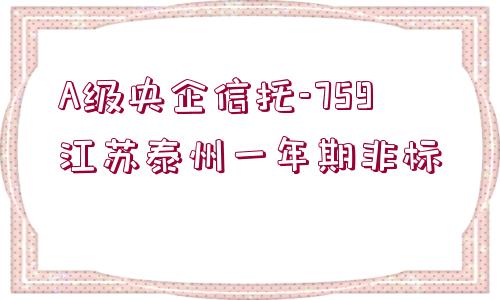 A级央企信托-759
江苏泰州一年期非标